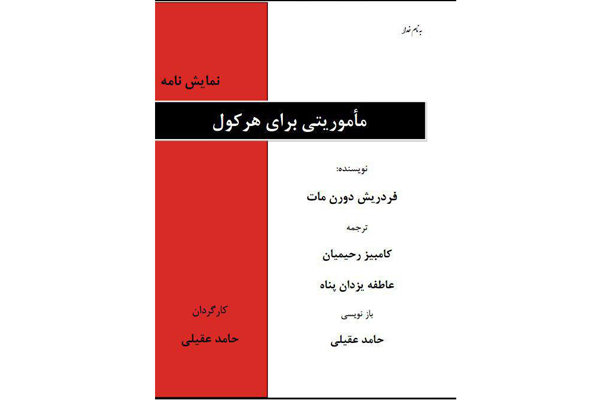 به نام خدا

نمایش نامه

مأموریتی برای هرکول

نویسنده:

فردریش دورن مات

ترجمه

کامبیز رحیمیان

عاطفه یزدان پناه

باز نویسی

حامد عقیلی

کارگردان

حامد عقیلی